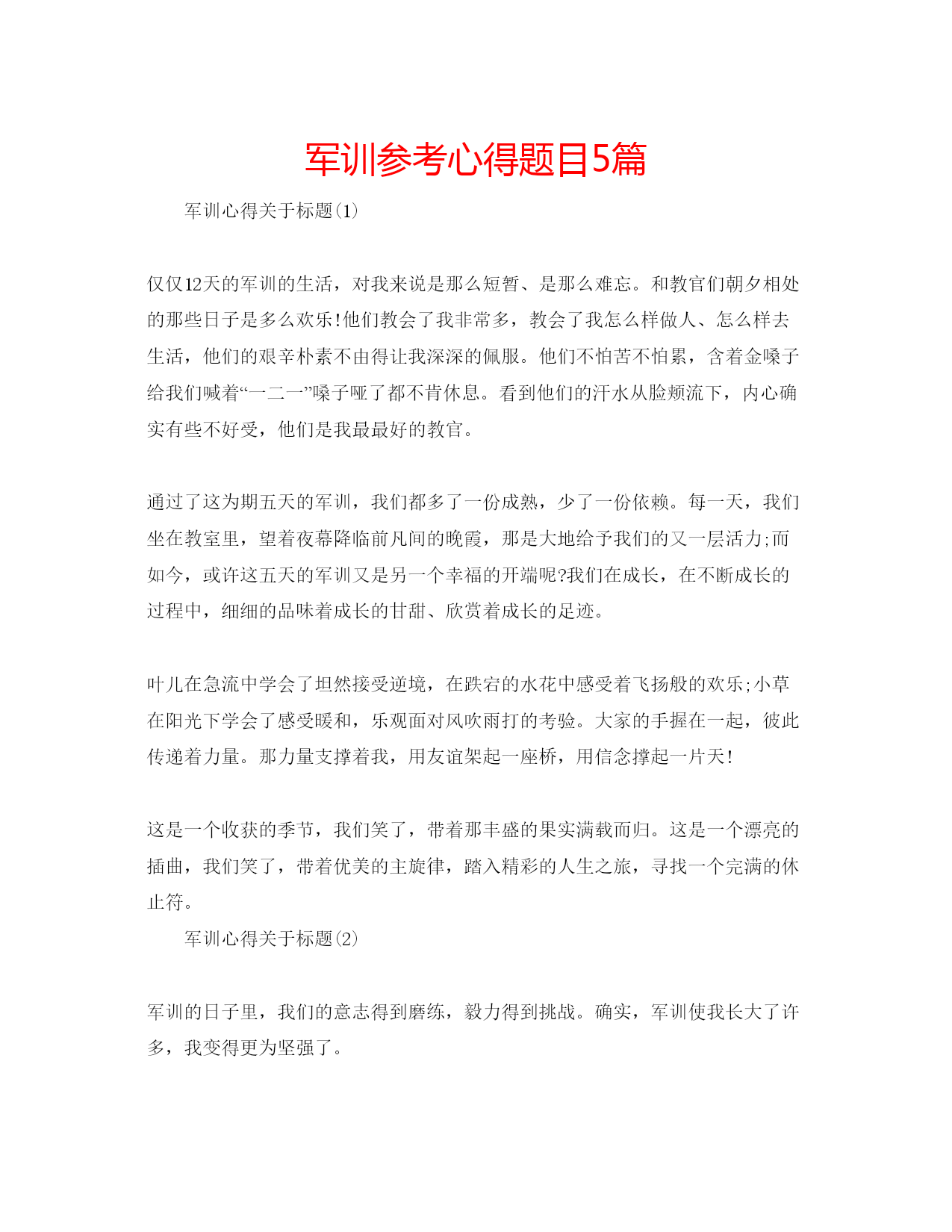 军训参考心得题目5篇

军训心得关于标题(1)

仅仅12天的军训的生活，对我来说是那么短暂、是那么难忘。和教官们朝夕相处的那些日子是多么欢乐!他们教会了我非常多，教会了我怎么样做人、怎么样去生活，他们的艰辛朴素不由得让我深深的佩服。他们不怕苦不怕累，含着金嗓子给我们喊着“一二一”嗓子哑了都不肯休息。看到他们的汗水从脸颊流下，内心确实有些不好受，他们是我最最好的教官。

通过了这为期五天的军训，我们都多了一份成熟，少了一份依赖。每一天，我们坐在教室里，望着夜幕降临前凡间的晚霞，那是大地给予我们的又一层活力;而如今，或许这五天的军训又是另一个幸福的开端呢?我们在成长，在不断成长的过程中，细细的品味着成长的甘甜、欣赏着成长的足迹。

叶儿在急流中学会了坦然接受逆境，在跌宕的水花中感受着飞扬般的欢乐;小草在阳光下学会了感受暖和，乐观面对风吹雨打的考验。大家的手握在一起，彼此传递着力量。那力量支撑着我，用友谊架起一座桥，用信念撑起一片天!

这是一个收获的季节，我们笑了，带着那丰盛的果实满载而归。这是一个漂亮的插曲，我们笑了，带着优美的主旋律，踏入精彩的人生之旅，寻找一个完满的休止符。

军训心得关于标题(2)

军训的日子里，我们的意志得到磨练，毅力得到挑战。确实，军训使我长大了许多，我变得更为坚强了。